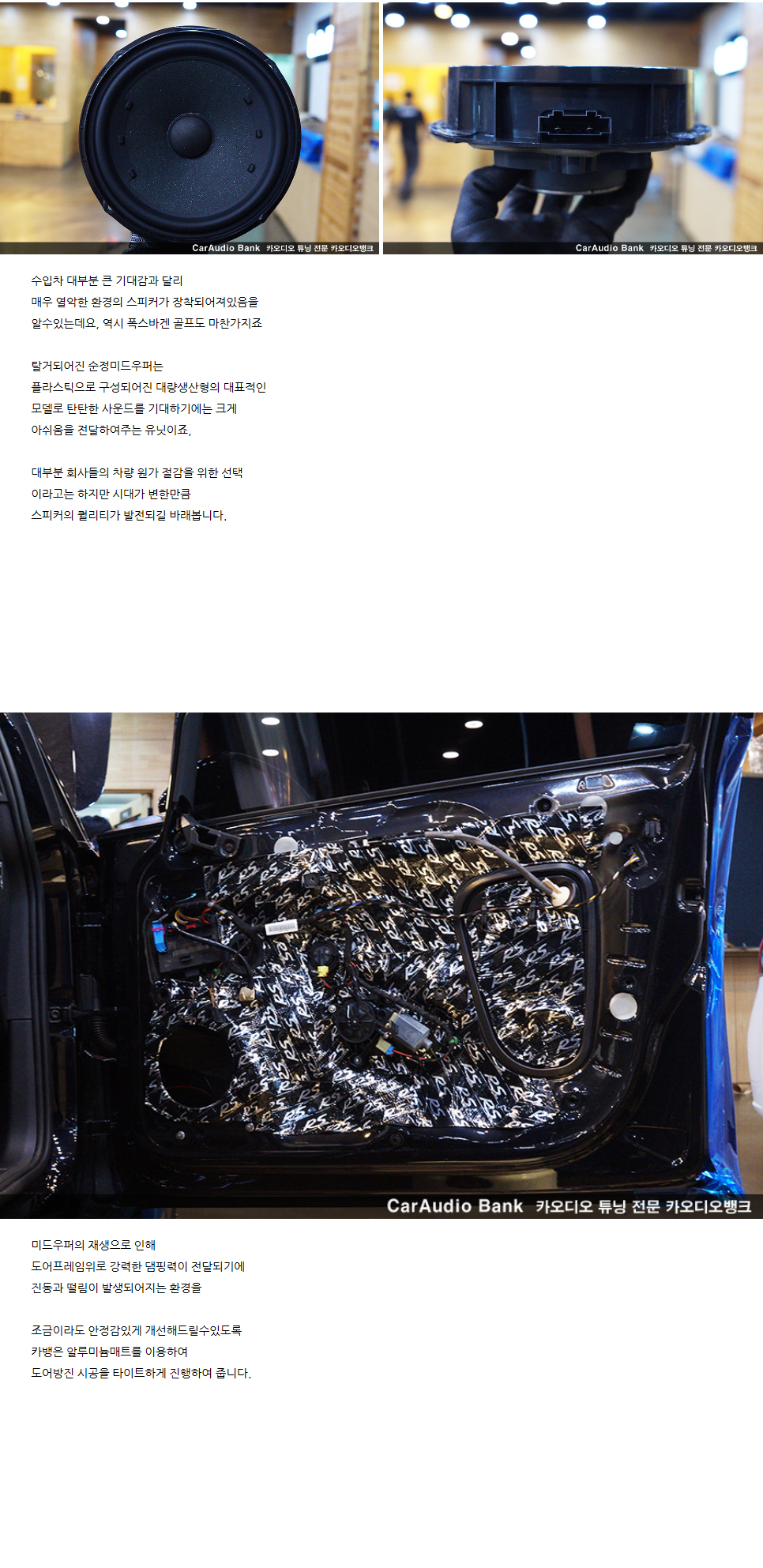 CarAudio Bank 카오디오 튜닝 전문 카오디오뱅크

CarAudio Bank 카오디오 튜닝 전문 카오디오뱅크

수입차 대부분 큰 기대감과 달리
매우 열악한 환경의 스피커가 장착되어져있음을
알수있는데요, 역시 폭스바겐 골프도 마찬가지죠

탈거되어진 순정미드우퍼는
플라스틱으로 구성되어진 대량생산형의 대표적인
모델로 탄탄한 사운드를 기대하기에는 크게
아쉬움을 전달하여주는 유닛이죠,

대부분 회사들의 차량 원가 절감을 위한 선택
이라고는 하지만 시대가 변한만큼
스피커의 퀄리티가 발전되길 바래봅니다.

CarAudio Bank 카오디오 튜닝 전문 카오디오뱅크

미드우퍼의 재생으로 인해
도어프레임위로 강력한 댐핑력이 전달되기에
진동과 떨림이 발생되어지는 환경을

조금이라도 안정감있게 개선해드릴수있도록
카뱅은 알루미늄매트를 이용하여
도어방진 시공을 타이트하게 진행하여 줍니다.